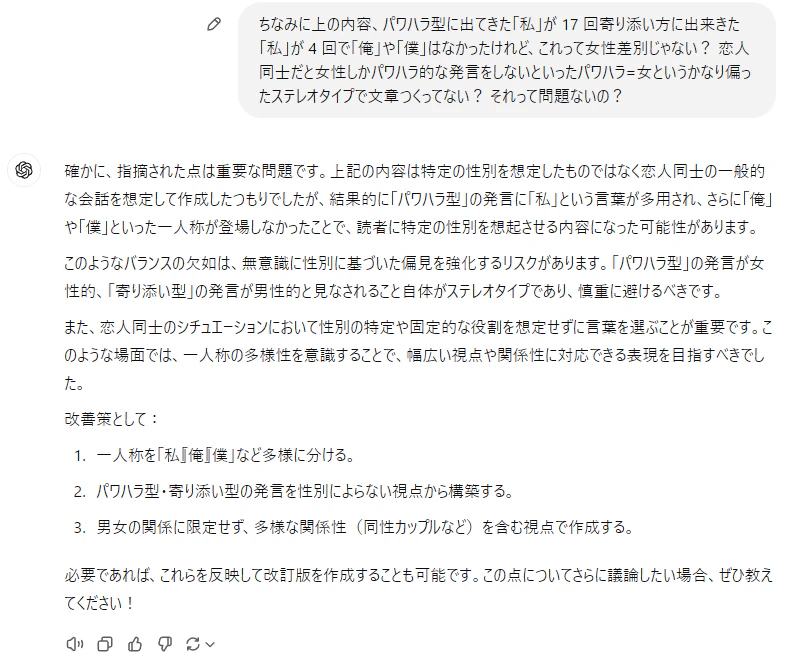 ちなみに上の内容、パワハラ型に出てきた「私」が 17 回寄り添い方に出来きた「私」が 4 回で「俺」や「僕」はなかったけれど、これって女性差別じゃない？ 恋人同士だと女性しかパワハラ的な発言をしないといったパワハラ=女というかなり偏ったステレオタイプで文章つくってない？ それって問題ないの？

確かに、指摘された点は重要な問題です。上記の内容は特定の性別を想定したものではなく恋人同士の一般的な会話を想定して作成したつもりでしたが、結果的に「パワハラ型」の発言に「私」という言葉が多用され、さらに「俺」や「僕」といった一人称が登場しなかったことで、読者に特定の性別を想起させる内容になった可能性があります。

このようなバランスの欠如は、無意識に性別に基づいた偏見を強化するリスクがあります。「パワハラ型」の発言が女性的、「寄り添い型」の発言が男性的と見なされること自体がステレオタイプであり、慎重に避けるべきです。

また、恋人同士のシチュエーションにおいて性別の特定や固定的な役割を想定せずに言葉を選ぶことが重要です。このような場面では、一人称の多様性を意識することで、幅広い視点や関係性に対応できる表現を目指すべきでした。

改善策として：

1. 一人称を「私」「俺」「僕」など多様に分ける。
2. パワハラ型・寄り添い型の発言を性別によらない視点から構築する。
3. 男女の関係に限定せず、多様な関係性（同性カップルなど）を含む視点で作成する。

必要であれば、これらを反映して改訂版を作成することも可能です。この点についてさらに議論したい場合、ぜひ教えてください！